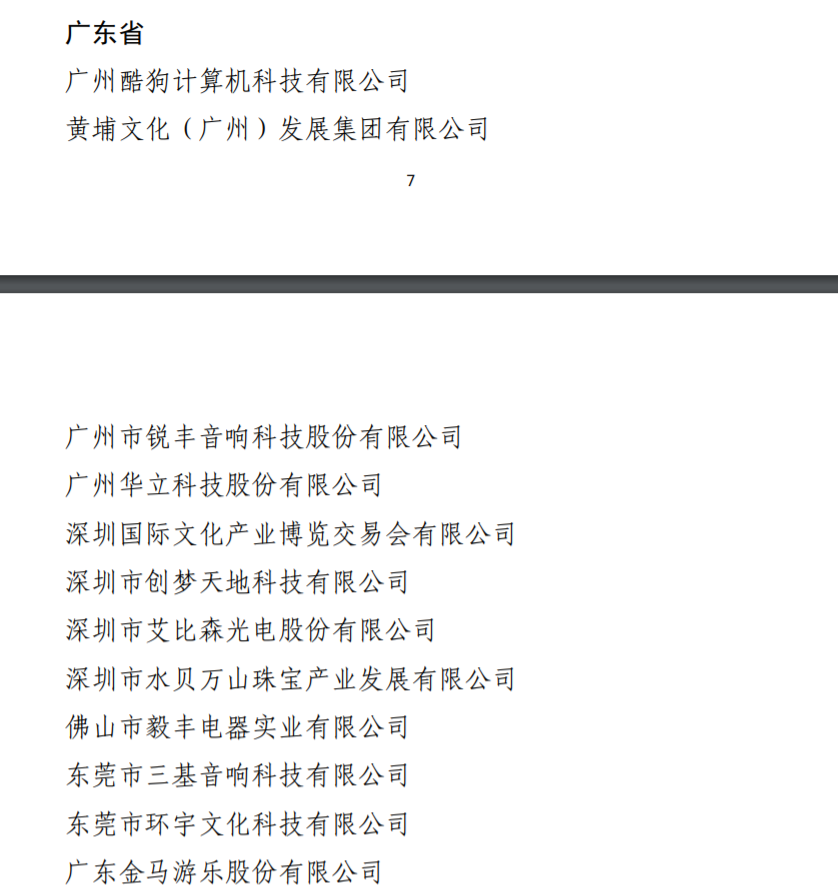 广东省

广州酷狗计算机科技有限公司

黄埔文化（广州）发展集团有限公司

7

广州市锐丰音响科技股份有限公司

广州华立科技股份有限公司

深圳国际文化产业博览交易会有限公司

深圳市创梦天地科技有限公司

深圳市艾比森光电股份有限公司

深圳市水贝万山珠宝产业发展有限公司

佛山市毅丰电器实业有限公司

东莞市三基音响科技有限公司

东莞市环宇文化科技有限公司

广东金马游乐股份有限公司